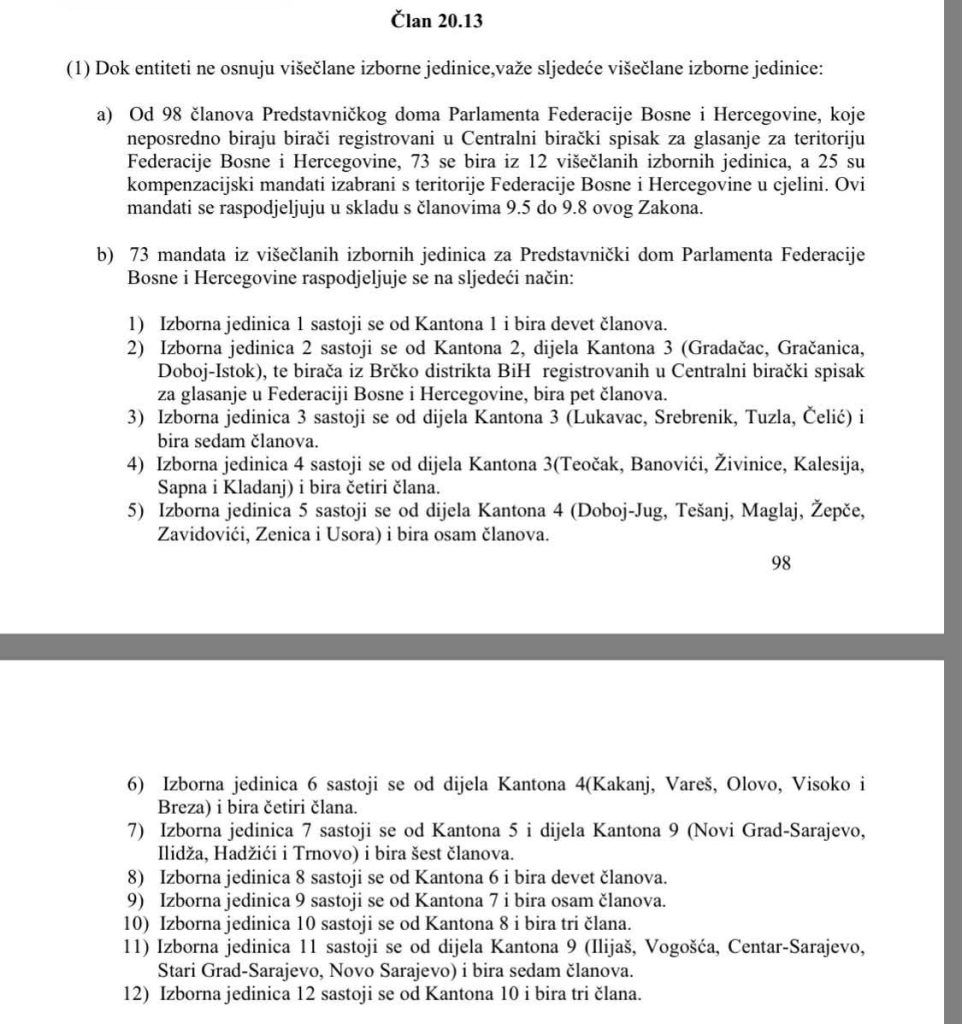 Član 20.13

(1) Dok entiteti ne osnuju višečlane izborne jedinice,važe sljedeće višečlane izborne jedinice:

a) Od 98 članova Predstavničkog doma Parlamenta Federacije Bosne i Hercegovine, koje neposredno biraju birači registrovani u Centralni birački spisak za glasanje za teritoriju Federacije Bosne i Hercegovine, 73 se bira iz 12 višečlanih izbornih jedinica, a 25 su kompenzacijski mandati izabrani s teritorije Federacije Bosne i Hercegovine u cjelini. Ovi mandati se raspodjeljuju u skladu s članovima 9.5 do 9.8 ovog Zakona.

b) 73 mandata iz višečlanih izbornih jedinica za Predstavnički dom Parlamenta Federacije Bosne i Hercegovine raspodjeljuje se na sljedeći način:

1) Izborna jedinica 1 sastoji se od Kantona 1 i bira devet članova.
2) Izborna jedinica 2 sastoji se od Kantona 2, dijela Kantona 3 (Gradačac, Gračanica, Doboj-Istok), te birača iz Brčko distrikta BiH registrovanih u Centralni birački spisak za glasanje u Federaciji Bosne i Hercegovine, bira pet članova.
3) Izborna jedinica 3 sastoji se od dijela Kantona 3 (Lukavac, Srebrenik, Tuzla, Čelić) i bira sedam članova.
4) Izborna jedinica 4 sastoji se od dijela Kantona 3(Teočak, Banovići, Živinice, Kalesija, Sapna i Kladanj) i bira četiri člana.
5) Izborna jedinica 5 sastoji se od dijela Kantona 4 (Doboj-Jug, Tešanj, Maglaj, Žepče, Zavidovići, Zenica i Usora) i bira osam članova.

98

6) Izborna jedinica 6 sastoji se od dijela Kantona 4(Kakanj, Vareš, Olovo, Visoko i Breza) i bira četiri člana.
7) Izborna jedinica 7 sastoji se od Kantona 5 i dijela Kantona 9 (Novi Grad-Sarajevo, Ilidža, Hadžići i Trnovo) i bira šest članova.
8) Izborna jedinica 8 sastoji se od Kantona 6 i bira devet članova.
9) Izborna jedinica 9 sastoji se od Kantona 7 i bira osam članova.
10) Izborna jedinica 10 sastoji se od Kantona 8 i bira tri člana.
11) Izborna jedinica 11 sastoji se od dijela Kantona 9 (Ilijaš, Vogošća, Centar-Sarajevo, Stari Grad-Sarajevo, Novo Sarajevo) i bira sedam članova.
12) Izborna jedinica 12 sastoji se od Kantona 10 i bira tri člana.